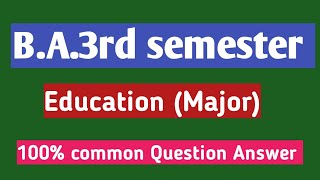 B.A.3rd semester

Education (Major)

100% common Question Answer